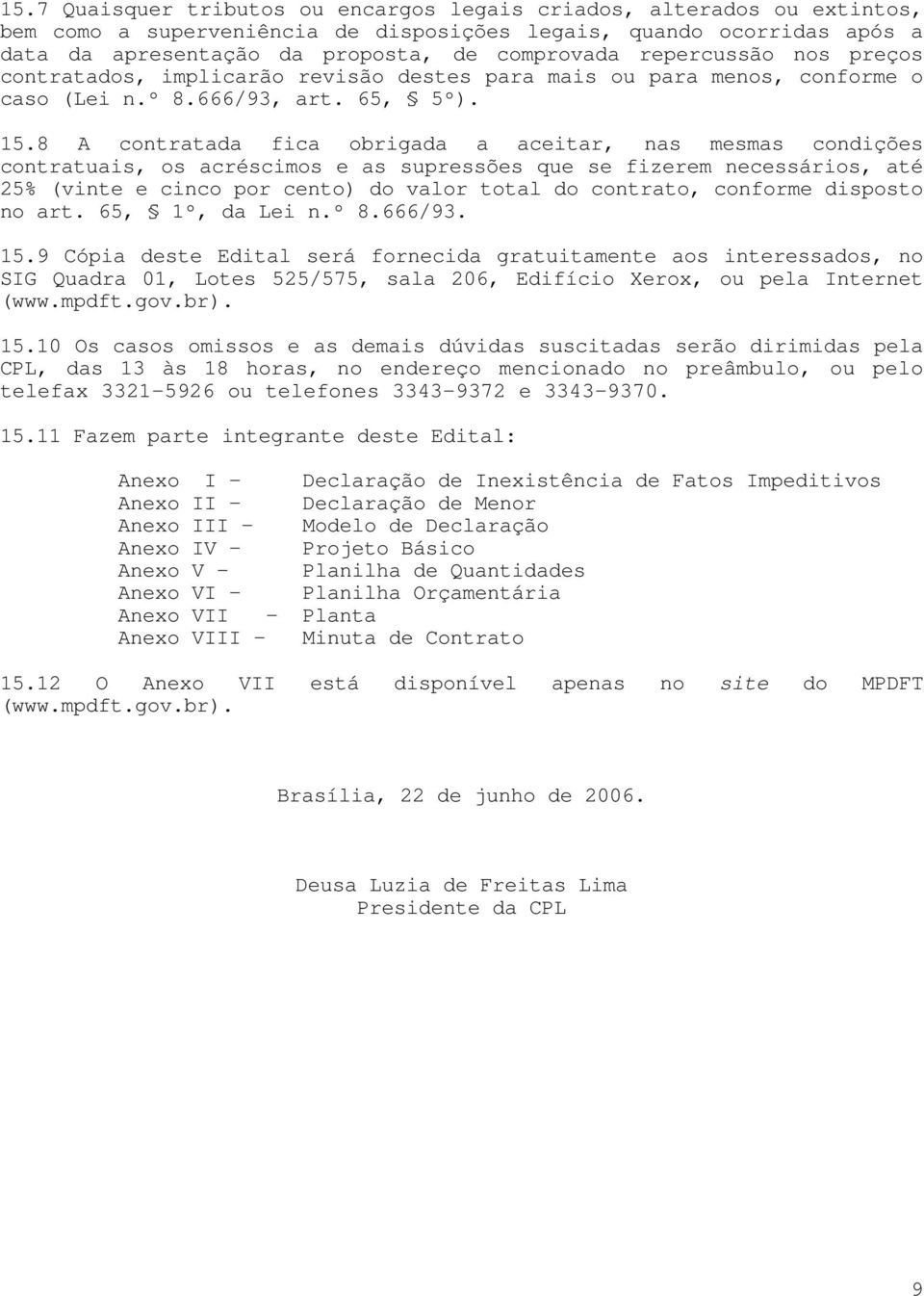 15.7 Quaisquer tributos ou encargos legais criados, alterados ou extintos, bem como a superveniência de disposições legais, quando ocorridas após a data da apresentação da proposta, de comprovada repercussão nos preços contratados, implicarão revisão destes para mais ou para menos, conforme o caso (Lei n.º 8.666/93, art. 65, § 5º).

15.8 A contratada fica obrigada a aceitar, nas mesmas condições contratuais, os acréscimos e as supressões que se fizerem necessários, até 25% (vinte e cinco por cento) do valor total do contrato, conforme disposto no art. 65, § 1º, da Lei n.º 8.666/93.

15.9 Cópia deste Edital será fornecida gratuitamente aos interessados, no SIG Quadra 01, Lotes 525/575, sala 206, Edifício Xerox, ou pela Internet (www.mpdft.gov.br).

15.10 Os casos omissos e as demais dúvidas suscitadas serão dirimidas pela CPL, das 13 às 18 horas, no endereço mencionado no preâmbulo, ou pelo telefax 3321-5926 ou telefones 3343-9372 e 3343-9370.

15.11 Fazem parte integrante deste Edital:

Anexo I - Declaração de Inexistência de Fatos Impeditivos
Anexo II - Declaração de Menor
Anexo III - Modelo de Declaração
Anexo IV - Projeto Básico
Anexo V - Planilha de Quantidades
Anexo VI - Planilha Orçamentária
Anexo VII - Planta
Anexo VIII - Minuta de Contrato

15.12 O Anexo VII está disponível apenas no site do MPDFT (www.mpdft.gov.br).

Brasília, 22 de junho de 2006.

Deusa Luzia de Freitas Lima
Presidente da CPL

9